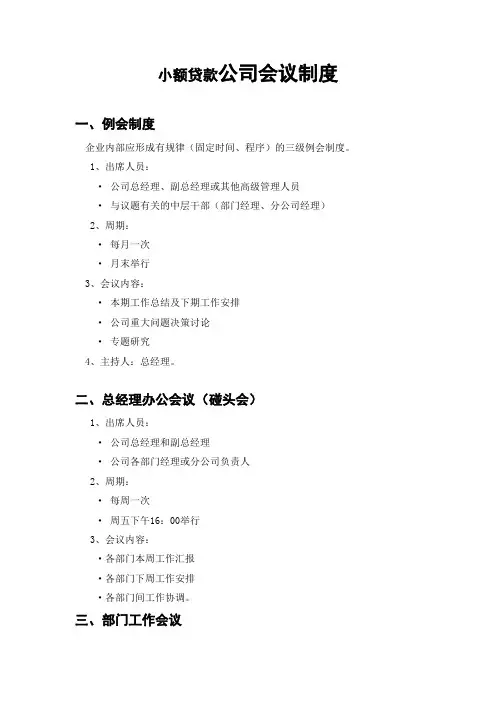 小额贷款公司会议制度

一、例会制度

企业内部应形成有规律（固定时间、程序）的三级例会制度。

1、出席人员：

· 公司总经理、副总经理或其他高级管理人员

· 与议题有关的中层干部（部门经理、分公司经理）

2、周期：

· 每月一次

· 月末举行

3、会议内容：

· 本期工作总结及下期工作安排

· 公司重大问题决策讨论

· 专题研究

4、主持人：总经理。

二、总经理办公会议（碰头会）

1、出席人员：

· 公司总经理和副总经理

· 公司各部门经理或分公司负责人

2、周期：

· 每周一次

· 周五下午16：00举行

3、会议内容：

· 各部门本周工作汇报

· 各部门下周工作安排

· 各部门间工作协调。

三、部门工作会议